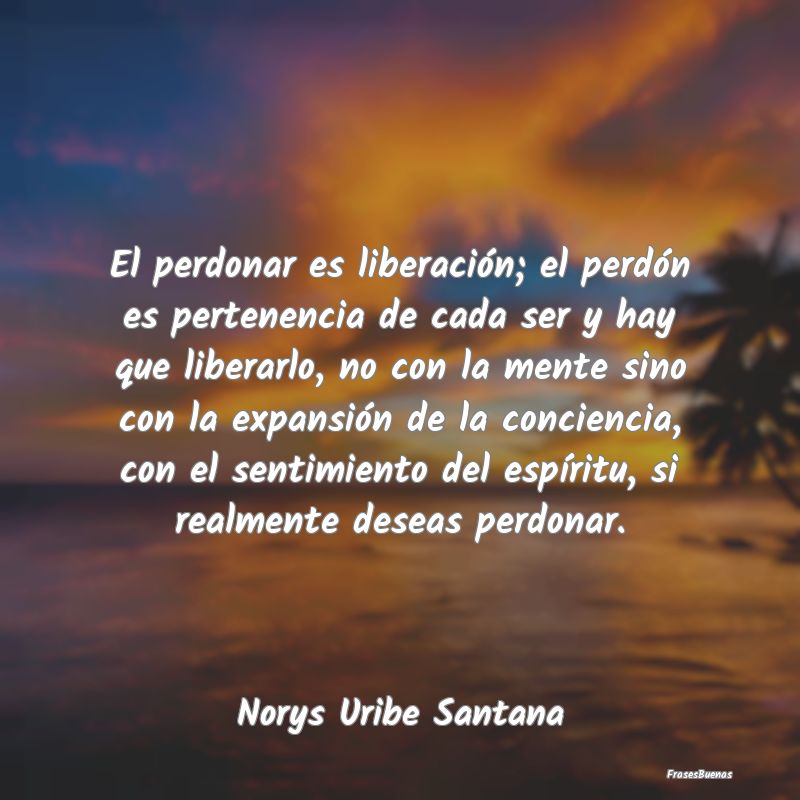 El perdonar es liberación; el perdón es pertenencia de cada ser y hay que liberarlo, no con la mente sino con la expansión de la conciencia, con el sentimiento del espíritu, si realmente deseas perdonar.

Norys Uribe Santana

FrasesBuenas